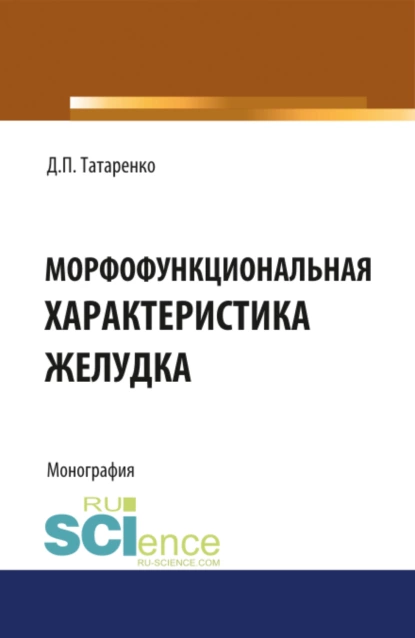 Д.П. Татаренко

МОРФОФУНКЦИОНАЛЬНАЯ ХАРАКТЕРИСТИКА ЖЕЛУДКА

Монография

RU SCIence
RU-SCIENCE.COM